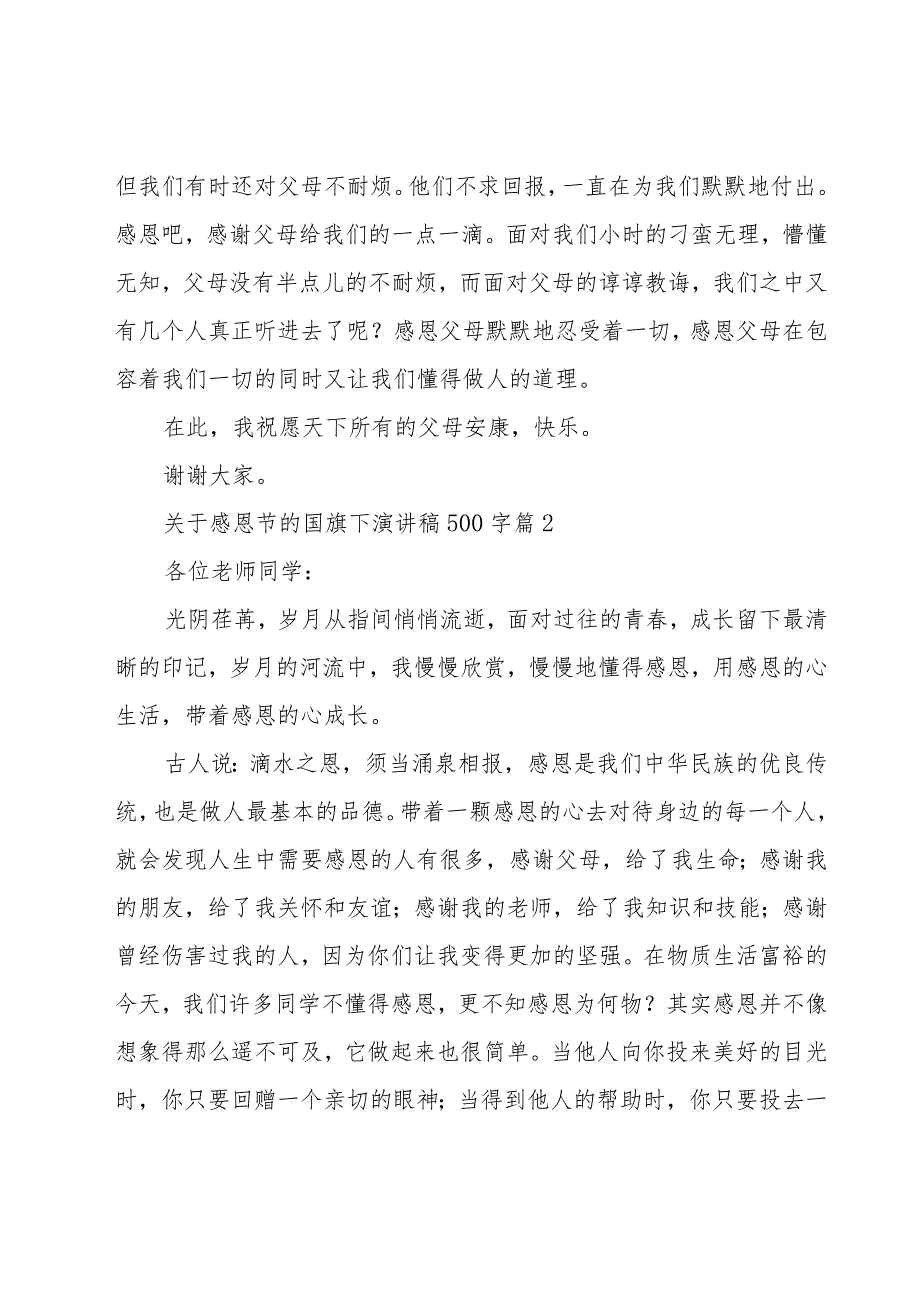 但我们有时还对父母不耐烦。他们不求回报，一直在为我们默默地付出。感恩吧，感谢父母给我们的一点一滴。面对我们小时的刁蛮无理，懵懂无知，父母没有半点儿的不耐烦，而面对父母的谆谆教诲，我们之中又有几个人真正听进去了呢？感恩父母默默地忍受着一切，感恩父母在包容着我们一切的同时又让我们懂得做人的道理。

在此，我祝愿天下所有的父母安康，快乐。

谢谢大家。

关于感恩节的国旗下演讲稿500字篇2

各位老师同学：

光阴荏苒，岁月从指间悄悄流逝，面对过往的青春，成长留下最清晰的印记，岁月的河流中，我慢慢欣赏，慢慢地懂得感恩，用感恩的心生活，带着感恩的心成长。

古人说：滴水之恩，须当涌泉相报，感恩是我们中华民族的优良传统，也是做人最基本的品德。带着一颗感恩的心去对待身边的每一个人，就会发现人生中需要感恩的人有很多，感谢父母，给了我生命；感谢我的朋友，给了我关怀和友谊；感谢我的老师，给了我知识和技能；感谢曾经伤害过我的人，因为你们让我变得更加的坚强。在物质生活富裕的今天，我们许多同学不懂得感恩，更不知感恩为何物？其实感恩并不像想象得那么遥不可及，它做起来也很简单。当他人向你投来美好的目光时，你只要回赠一个亲切的眼神；当得到他人的帮助时，你只要投去一